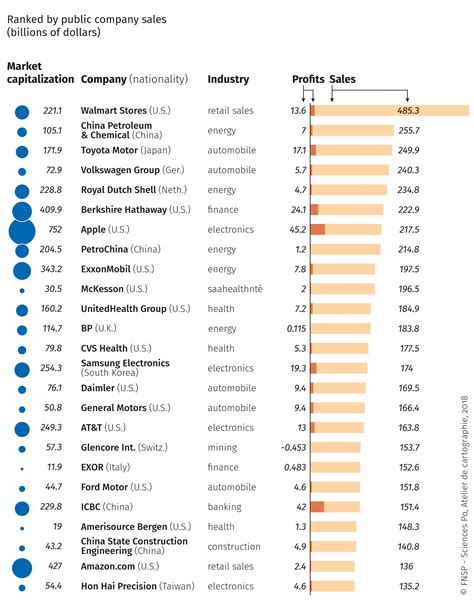 Ranked by public company sales (billions of dollars)

| Market capitalization | Company (nationality) | Industry | Profits | Sales |
|---|---|---|---|---|
| 221.1 | Walmart Stores (U.S.) | retail sales | 13.6 | 485.3 |
| 105.1 | China Petroleum & Chemical (China) | energy | 7 | 255.7 |
| 171.9 | Toyota Motor (Japan) | automobile | 17.1 | 249.9 |
| 72.9 | Volkswagen Group (Ger.) | automobile | 5.7 | 240.3 |
| 228.8 | Royal Dutch Shell (Neth.) | energy | 4.7 | 234.8 |
| 409.9 | Berkshire Hathaway (U.S.) | finance | 24.1 | 222.9 |
| 752 | Apple (U.S.) | electronics | 45.2 | 217.5 |
| 204.5 | PetroChina (China) | energy | 1.2 | 214.8 |
| 343.2 | ExxonMobil (U.S.) | energy | 7.8 | 197.5 |
| 30.5 | McKesson (U.S.) | saahealthnté | 2 | 196.5 |
| 160.2 | UnitedHealth Group (U.S.) | health | 7.2 | 184.9 |
| 114.7 | BP (U.K.) | energy | 0.115 | 183.8 |
| 79.8 | CVS Health (U.S.) | health | 5.3 | 177.5 |
| 254.3 | Samsung Electronics (South Korea) | electronics | 19.3 | 174 |
| 76.1 | Daimler (U.S.) | automobile | 9.4 | 169.5 |
| 50.8 | General Motors (U.S.) | automobile | 9.4 | 166.4 |
| 249.3 | AT&T (U.S.) | electronics | 13 | 163.8 |
| 57.3 | Glencore Int. (Switz.) | mining | -0.453 | 153.7 |
| 11.9 | EXOR (Italy) | finance | 0.483 | 152.6 |
| 44.7 | Ford Motor (U.S.) | automobile | 4.6 | 151.8 |
| 229.8 | ICBC (China) | banking | 42 | 151.4 |
| 19 | Amerisource Bergen (U.S.) | health | 1.3 | 148.3 |
| 43.2 | China State Construction Engineering (China) | construction | 4.9 | 140.8 |
| 427 | Amazon.com (U.S.) | retail sales | 2.4 | 136 |
| 54.4 | Hon Hai Precision (Taiwan) | electronics | 4.6 | 135.2 |

© FNSP - Sciences Po, Atelier de cartographie, 2018